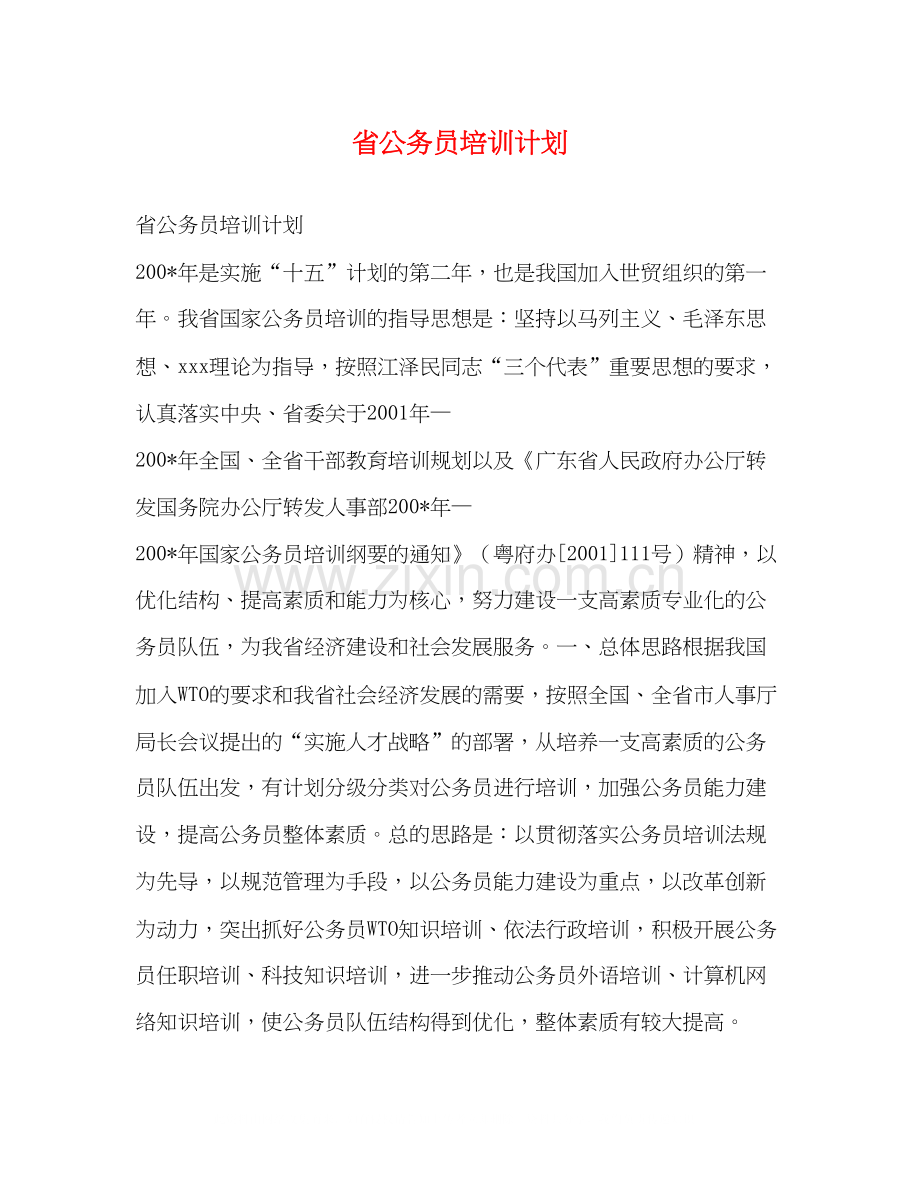 省公务员培训计划

省公务员培训计划

200*年是实施“十五”计划的第二年，也是我国加入世贸组织的第一年。我省国家公务员培训的指导思想是：坚持以马列主义、毛泽东思想、xxx理论为指导，按照江泽民同志“三个代表”重要思想的要求，认真落实中央、省委关于2001年—

200*年全国、全省干部教育培训规划以及《广东省人民政府办公厅转发国务院办公厅转发人事部200*年—

200*年国家公务员培训纲要的通知》（粤府办[2001]111号）精神，以优化结构、提高素质和能力为核心，努力建设一支高素质专业化的公务员队伍，为我省经济建设和社会发展服务。一、总体思路根据我国加入WTO的要求和我省社会经济发展的需要，按照全国、全省市人事厅局长会议提出的“实施人才战略”的部署，从培养一支高素质的公务员队伍出发，有计划分级分类对公务员进行培训，加强公务员能力建设，提高公务员整体素质。总的思路是：以贯彻落实公务员培训法规为先导，以规范管理为手段，以公务员能力建设为重点，以改革创新为动力，突出抓好公务员WTO知识培训、依法行政培训，积极开展公务员任职培训、科技知识培训，进一步推动公务员外语培训、计算机网络知识培训，使公务员队伍结构得到优化，整体素质有较大提高。

www.zixin.com.cn